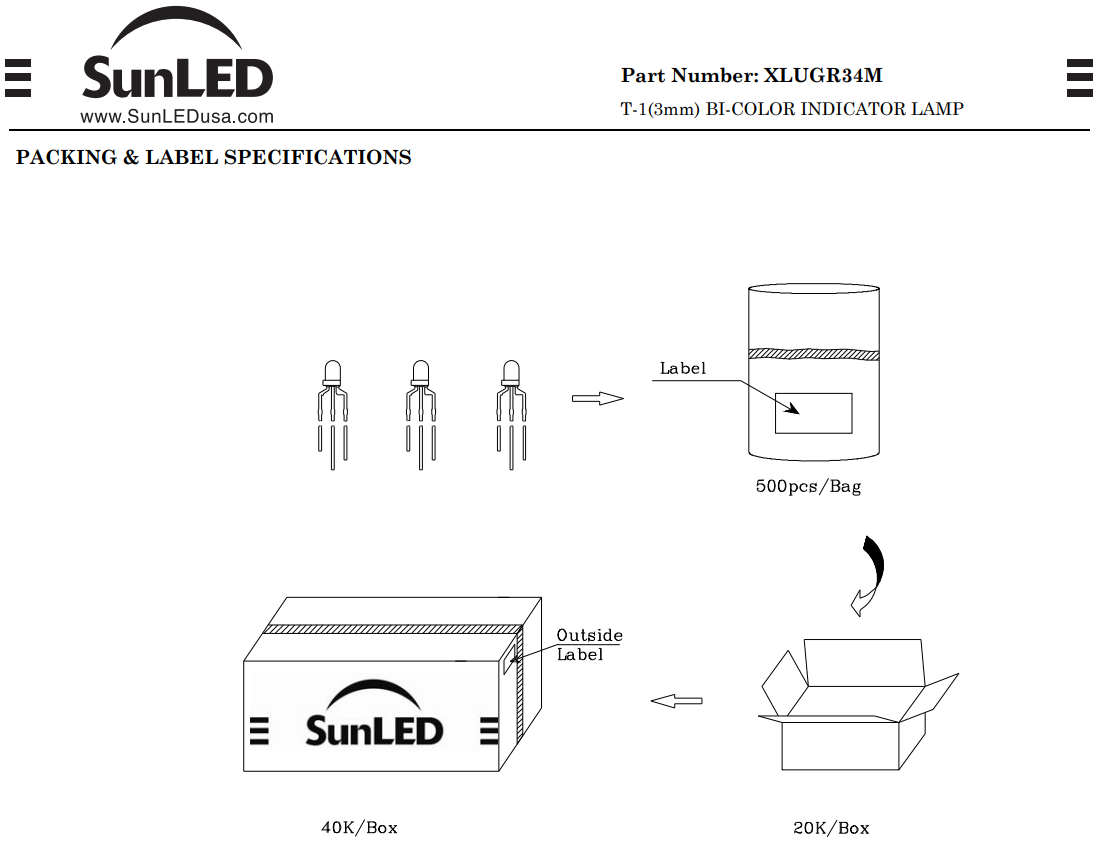 SunLED
www.SunLEDusa.com

Part Number: XLUGR34M
T-1(3mm) BI-COLOR INDICATOR LAMP

PACKING & LABEL SPECIFICATIONS

Label

500pcs/Bag

Outside Label

SunLED

40K/Box

20K/Box